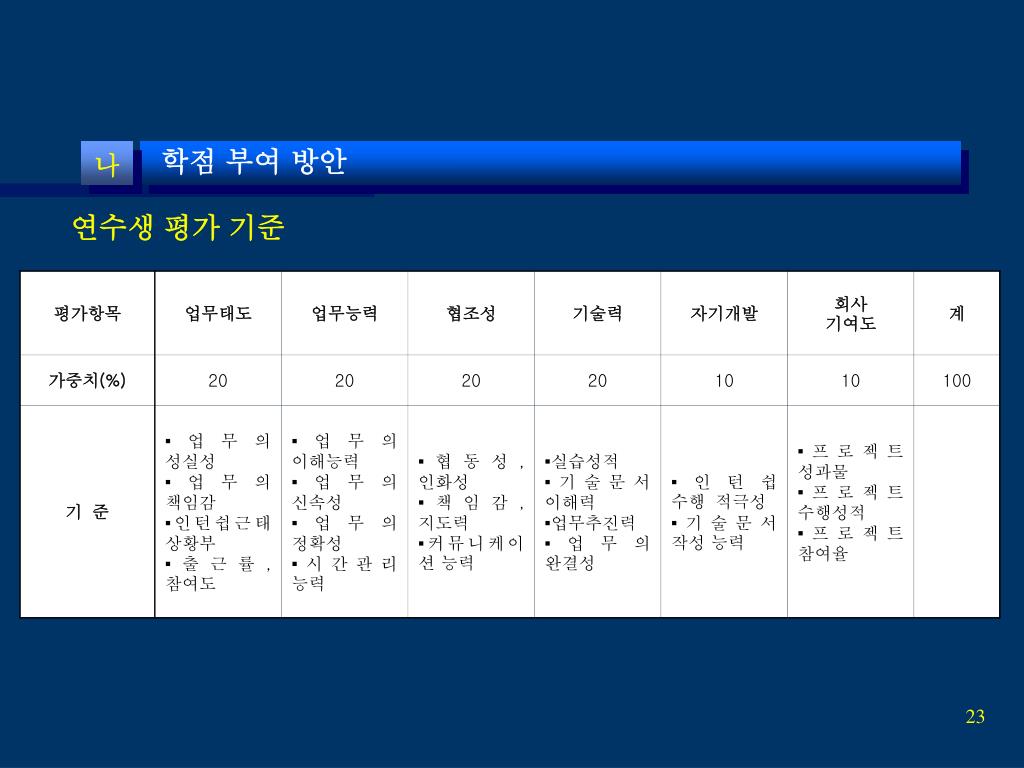 나 학점 부여 방안

연수생 평가 기준

| 평가항목 | 업무태도 | 업무능력 | 협조성 | 기술력 | 자기개발 | 회사 기여도 | 계 |
|---|---|---|---|---|---|---|---|
| 가중치(%) | 20 | 20 | 20 | 20 | 10 | 10 | 100 |
| 기 준 | ▪ 업무의 성실성 ▪ 업무의 책임감 ▪인턴쉽근태 상황부 ▪ 출근률, 참여도 | ▪ 업무의 이해능력 ▪ 업무의 신속성 ▪ 업무의 정확성 ▪ 시간관리 능력 | ▪ 협동성, 인화성 ▪ 책임감, 지도력 ▪커뮤니케이션 능력 | ▪실습성적 ▪ 기술문서 이해력 ▪업무추진력 ▪ 업무의 완결성 | ▪ 인턴쉽 수행 적극성 ▪ 기술문서 작성 능력 | ▪ 프로젝트 성과물 ▪ 프로젝트 수행성적 ▪ 프로젝트 참여율 | |

23